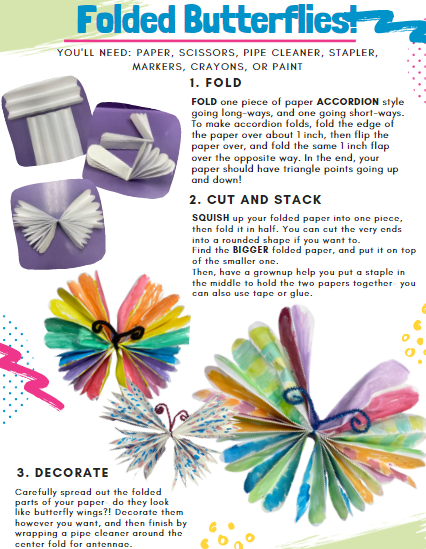 Folded Butterflies!

YOU'LL NEED: PAPER, SCISSORS, PIPE CLEANER, STAPLER, MARKERS, CRAYONS, OR PAINT

1. FOLD

FOLD one piece of paper ACCORDION style going long-ways, and one going short-ways. To make accordion folds, fold the edge of the paper over about 1 inch, then flip the paper over, and fold the same 1 inch flap over the opposite way. In the end, your paper should have triangle points going up and down!

2. CUT AND STACK

SQUISH up your folded paper into one piece, then fold it in half. You can cut the very ends into a rounded shape if you want to.
Find the BIGGER folded paper, and put it on top of the smaller one.
Then, have a grownup help you put a staple in the middle to hold the two papers together- you can also use tape or glue.

3. DECORATE

Carefully spread out the folded parts of your paper- do they look like butterfly wings?! Decorate them however you want, and then finish by wrapping a pipe cleaner around the center fold for antennae.